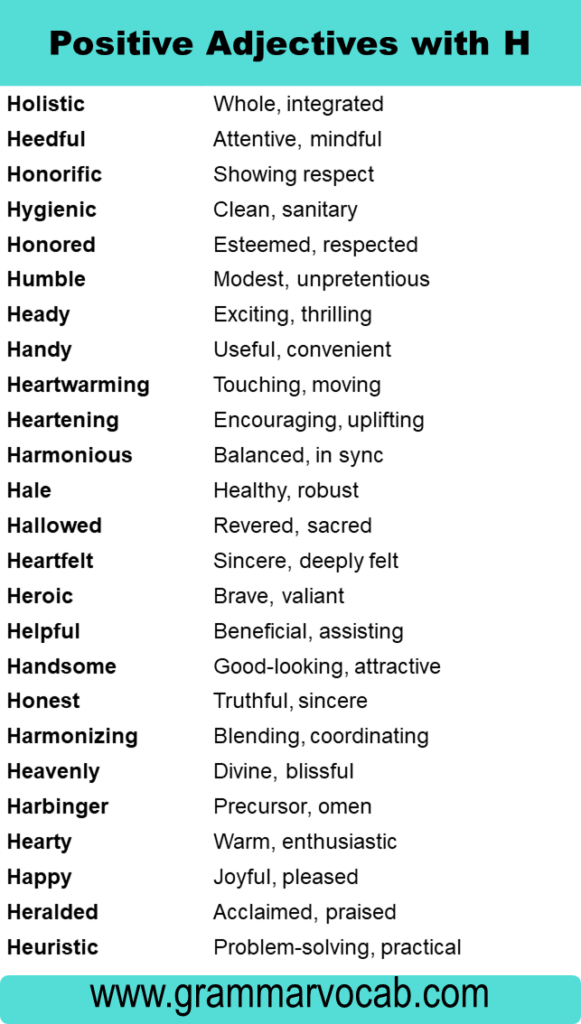 Positive Adjectives with H

| | |
|---|---|
| Holistic | Whole, integrated |
| Heedful | Attentive, mindful |
| Honorific | Showing respect |
| Hygienic | Clean, sanitary |
| Honored | Esteemed, respected |
| Humble | Modest, unpretentious |
| Heady | Exciting, thrilling |
| Handy | Useful, convenient |
| Heartwarming | Touching, moving |
| Heartening | Encouraging, uplifting |
| Harmonious | Balanced, in sync |
| Hale | Healthy, robust |
| Hallowed | Revered, sacred |
| Heartfelt | Sincere, deeply felt |
| Heroic | Brave, valiant |
| Helpful | Beneficial, assisting |
| Handsome | Good-looking, attractive |
| Honest | Truthful, sincere |
| Harmonizing | Blending, coordinating |
| Heavenly | Divine, blissful |
| Harbinger | Precursor, omen |
| Hearty | Warm, enthusiastic |
| Happy | Joyful, pleased |
| Heralded | Acclaimed, praised |
| Heuristic | Problem-solving, practical |

www.grammarvocab.com